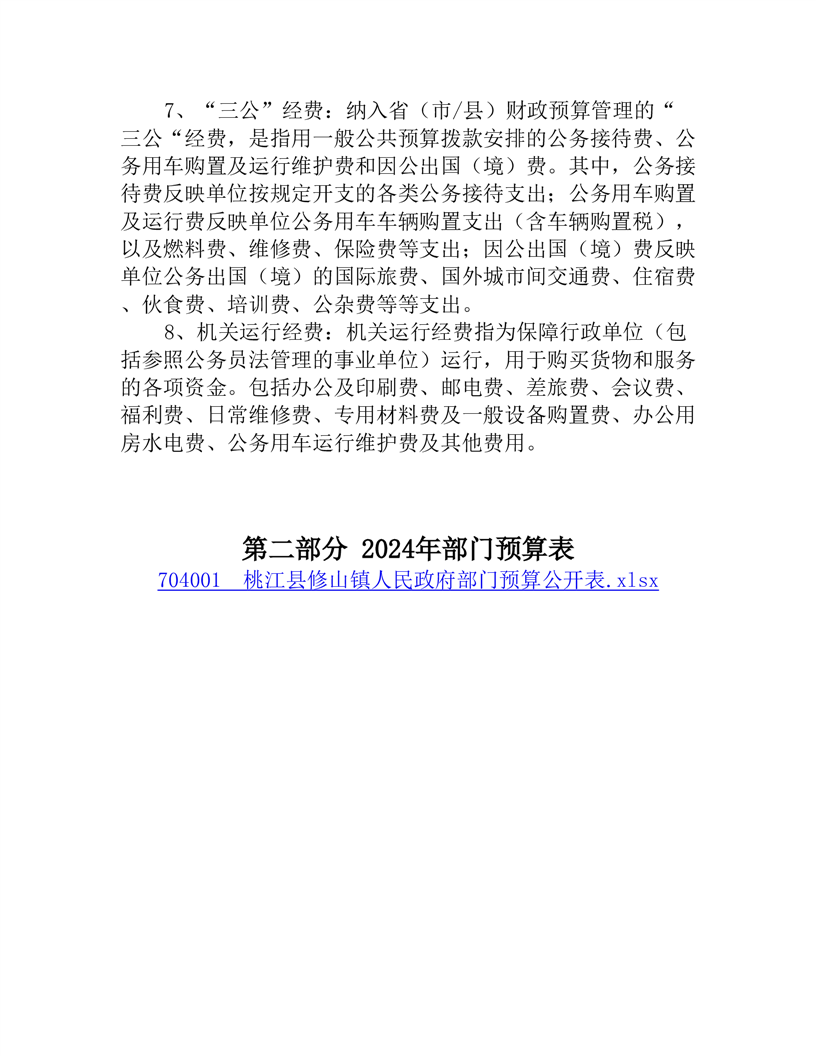 7、“三公”经费：纳入省（市/县）财政预算管理的“三公“经费，是指用一般公共预算拨款安排的公务接待费、公务用车购置及运行维护费和因公出国（境）费。其中，公务接待费反映单位按规定开支的各类公务接待支出；公务用车购置及运行费反映单位公务用车车辆购置支出（含车辆购置税），以及燃料费、维修费、保险费等支出；因公出国（境）费反映单位公务出国（境）的国际旅费、国外城市间交通费、住宿费、伙食费、培训费、公杂费等等支出。

8、机关运行经费：机关运行经费指为保障行政单位（包括参照公务员法管理的事业单位）运行，用于购买货物和服务的各项资金。包括办公及印刷费、邮电费、差旅费、会议费、福利费、日常维修费、专用材料费及一般设备购置费、办公用房水电费、公务用车运行维护费及其他费用。

第二部分 2024年部门预算表

704001 桃江县修山镇人民政府部门预算公开表.xlsx